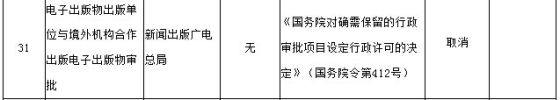 | 31 | 电子出版物出版单位与境外机构合作出版电子出版物审批 | 新闻出版广电总局 | 无 | 《国务院对确需保留的行政审批项目设定行政许可的决定》（国务院令第412号） | 取消 | |